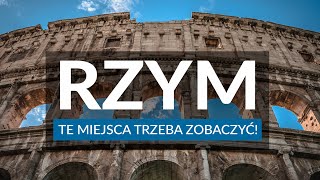 RZYM

TE MIEJSCA TRZEBA ZOBACZYĆ!